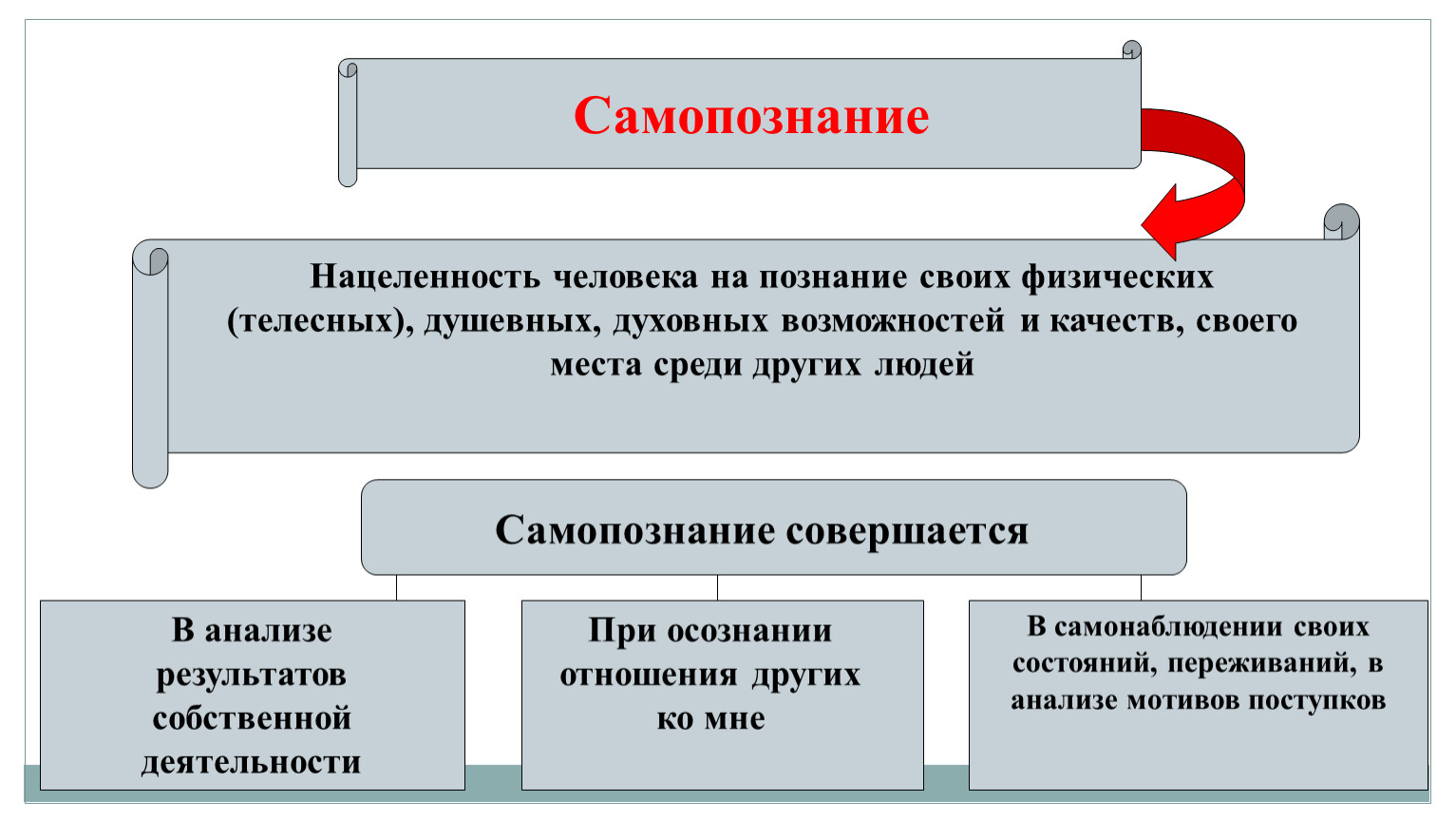 Самопознание

Нацеленность человека на познание своих физических (телесных), душевных, духовных возможностей и качеств, своего места среди других людей

Самопознание совершается

В анализе результатов собственной деятельности

При осознании отношения других ко мне

В самонаблюдении своих состояний, переживаний, в анализе мотивов поступков